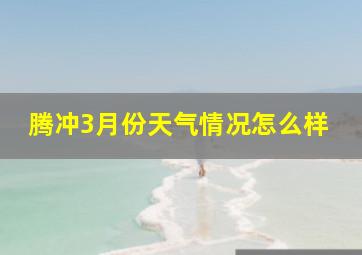 腾冲3月份天气情况怎么样